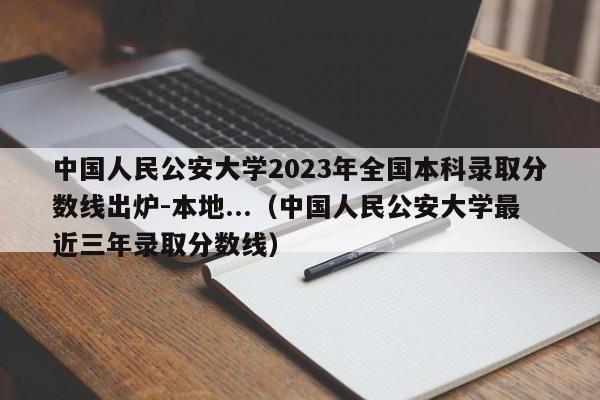 中国人民公安大学2023年全国本科录取分数线出炉-本地...（中国人民公安大学最近三年录取分数线）